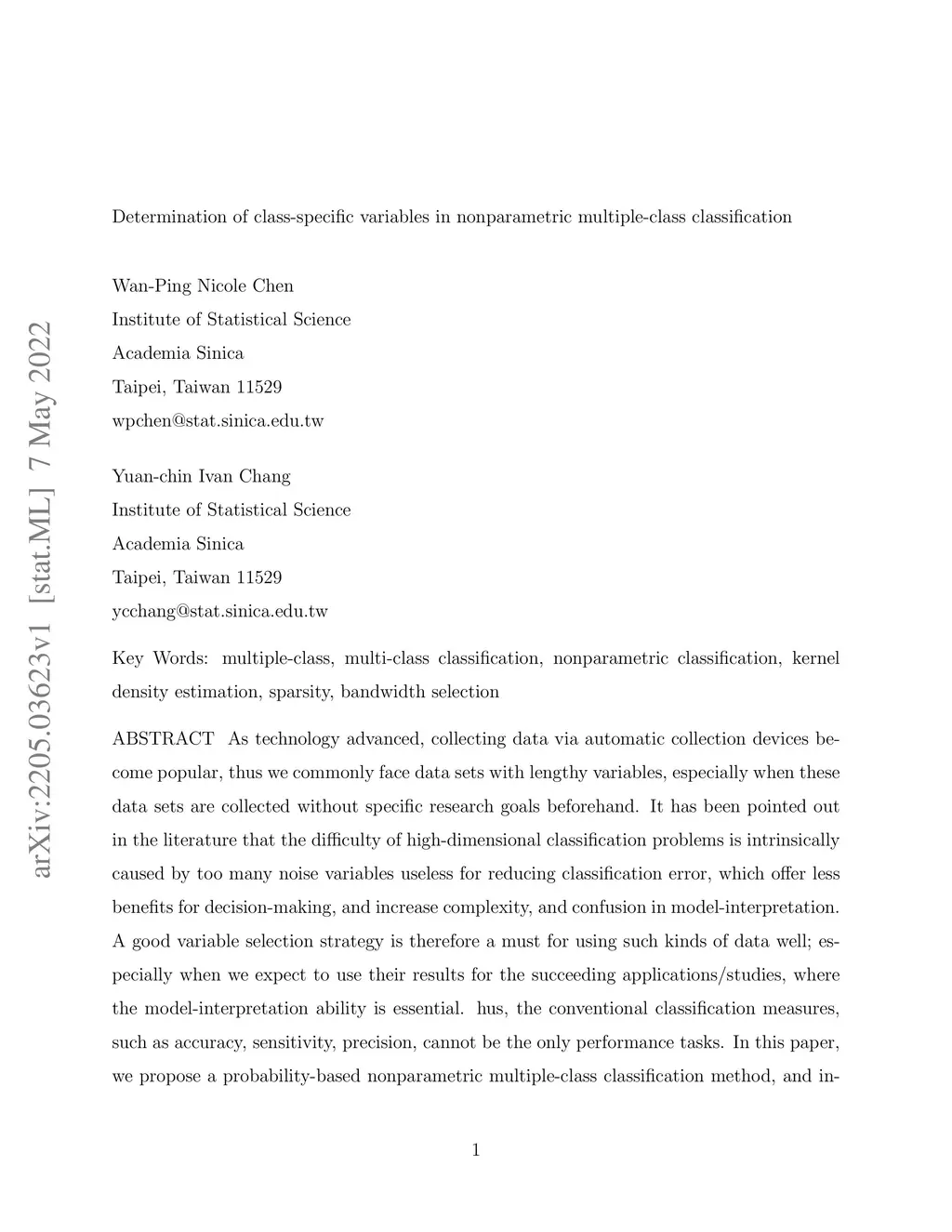 arXiv:2205.03623v1 [stat.ML] 7 May 2022

Determination of class-specific variables in nonparametric multiple-class classification

Wan-Ping Nicole Chen
Institute of Statistical Science
Academia Sinica
Taipei, Taiwan 11529
wpchen@stat.sinica.edu.tw

Yuan-chin Ivan Chang
Institute of Statistical Science
Academia Sinica
Taipei, Taiwan 11529
ycchang@stat.sinica.edu.tw

Key Words: multiple-class, multi-class classification, nonparametric classification, kernel density estimation, sparsity, bandwidth selection

ABSTRACT As technology advanced, collecting data via automatic collection devices become popular, thus we commonly face data sets with lengthy variables, especially when these data sets are collected without specific research goals beforehand. It has been pointed out in the literature that the difficulty of high-dimensional classification problems is intrinsically caused by too many noise variables useless for reducing classification error, which offer less benefits for decision-making, and increase complexity, and confusion in model-interpretation. A good variable selection strategy is therefore a must for using such kinds of data well; especially when we expect to use their results for the succeeding applications/studies, where the model-interpretation ability is essential. hus, the conventional classification measures, such as accuracy, sensitivity, precision, cannot be the only performance tasks. In this paper, we propose a probability-based nonparametric multiple-class classification method, and in-

1